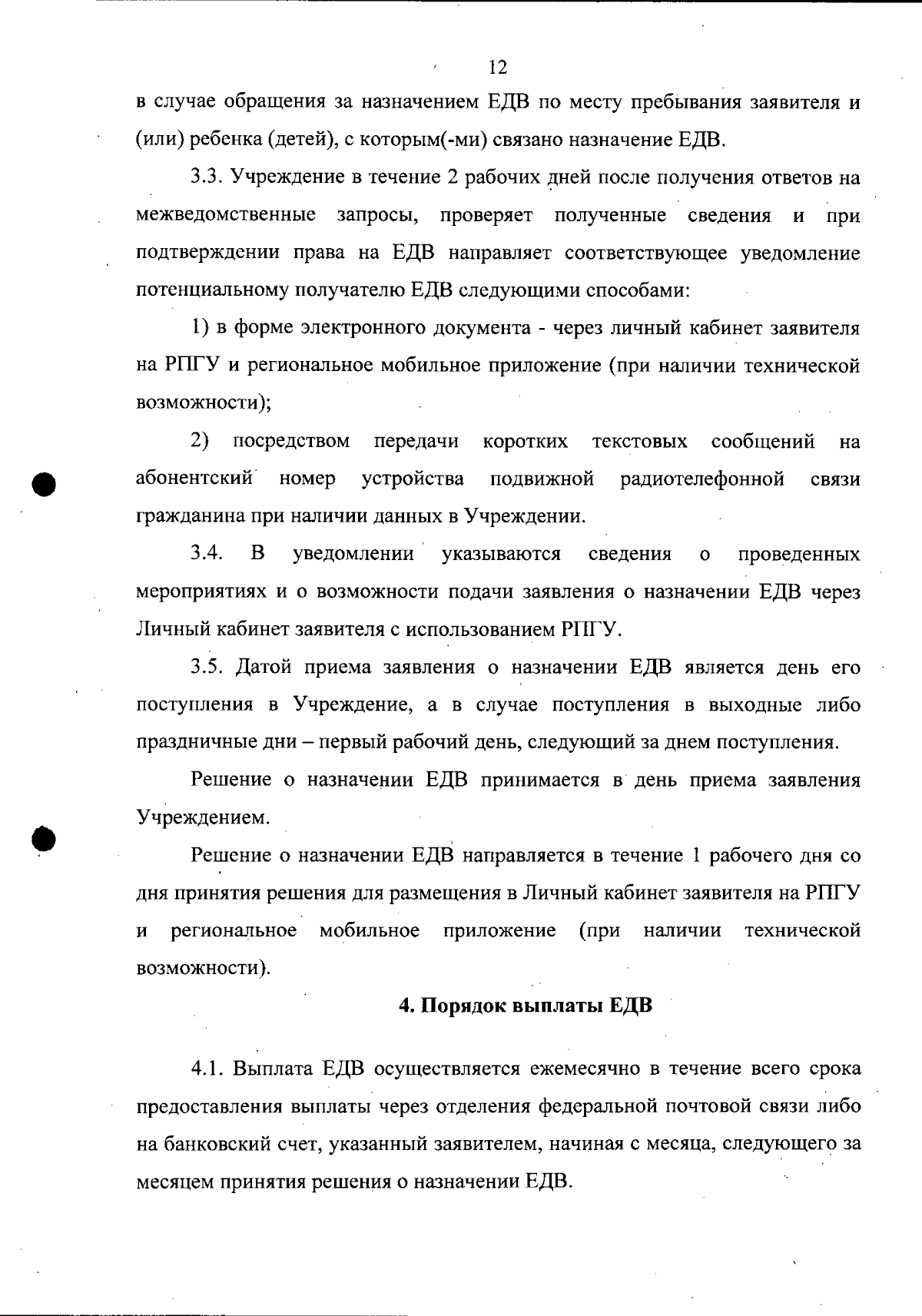 12

в случае обращения за назначением ЕДВ по месту пребывания заявителя и (или) ребенка (детей), с которым(-ми) связано назначение ЕДВ.

3.3. Учреждение в течение 2 рабочих дней после получения ответов на межведомственные запросы, проверяет полученные сведения и при подтверждении права на ЕДВ направляет соответствующее уведомление потенциальному получателю ЕДВ следующими способами:

1) в форме электронного документа - через личный кабинет заявителя на РПГУ и региональное мобильное приложение (при наличии технической возможности);

2) посредством передачи коротких текстовых сообщений на абонентский номер устройства подвижной радиотелефонной связи гражданина при наличии данных в Учреждении.

3.4. В уведомлении указываются сведения о проведенных мероприятиях и о возможности подачи заявления о назначении ЕДВ через Личный кабинет заявителя с использованием РПГУ.

3.5. Датой приема заявления о назначении ЕДВ является день его поступления в Учреждение, а в случае поступления в выходные либо праздничные дни – первый рабочий день, следующий за днем поступления.

Решение о назначении ЕДВ принимается в день приема заявления Учреждением.

Решение о назначении ЕДВ направляется в течение 1 рабочего дня со дня принятия решения для размещения в Личный кабинет заявителя на РПГУ и региональное мобильное приложение (при наличии технической возможности).

4. Порядок выплаты ЕДВ

4.1. Выплата ЕДВ осуществляется ежемесячно в течение всего срока предоставления выплаты через отделения федеральной почтовой связи либо на банковский счет, указанный заявителем, начиная с месяца, следующего за месяцем принятия решения о назначении ЕДВ.